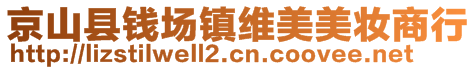 京山县钱场镇维美美妆商行
http://lizstilwell2.cn.coovee.net